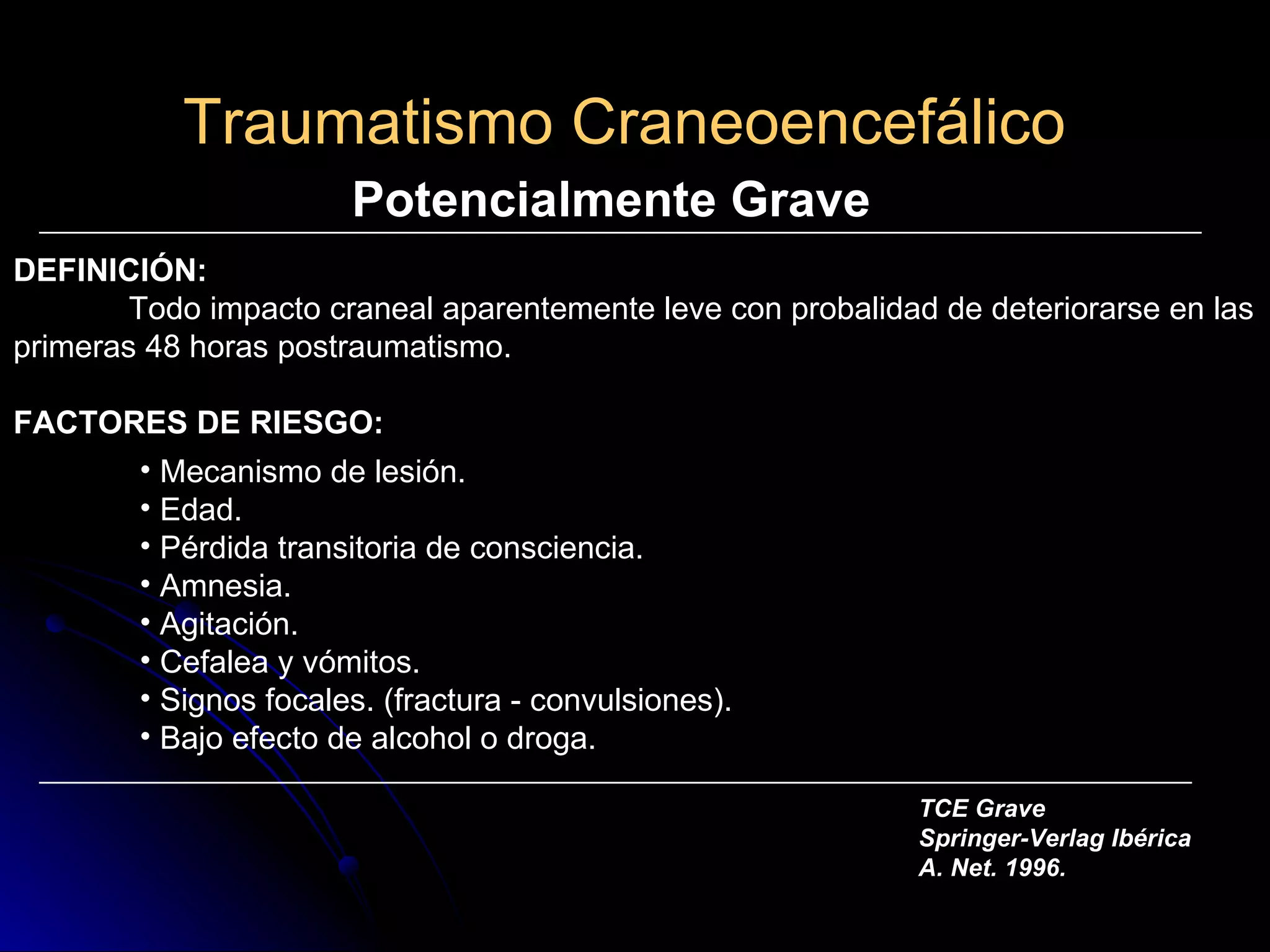 Traumatismo Craneoencefálico

Potencialmente Grave

DEFINICIÓN:

Todo impacto craneal aparentemente leve con probalidad de deteriorarse en las primeras 48 horas postraumatismo.

FACTORES DE RIESGO:

• Mecanismo de lesión.
• Edad.
• Pérdida transitoria de consciencia.
• Amnesia.
• Agitación.
• Cefalea y vómitos.
• Signos focales. (fractura - convulsiones).
• Bajo efecto de alcohol o droga.

TCE Grave
Springer-Verlag Ibérica
A. Net. 1996.